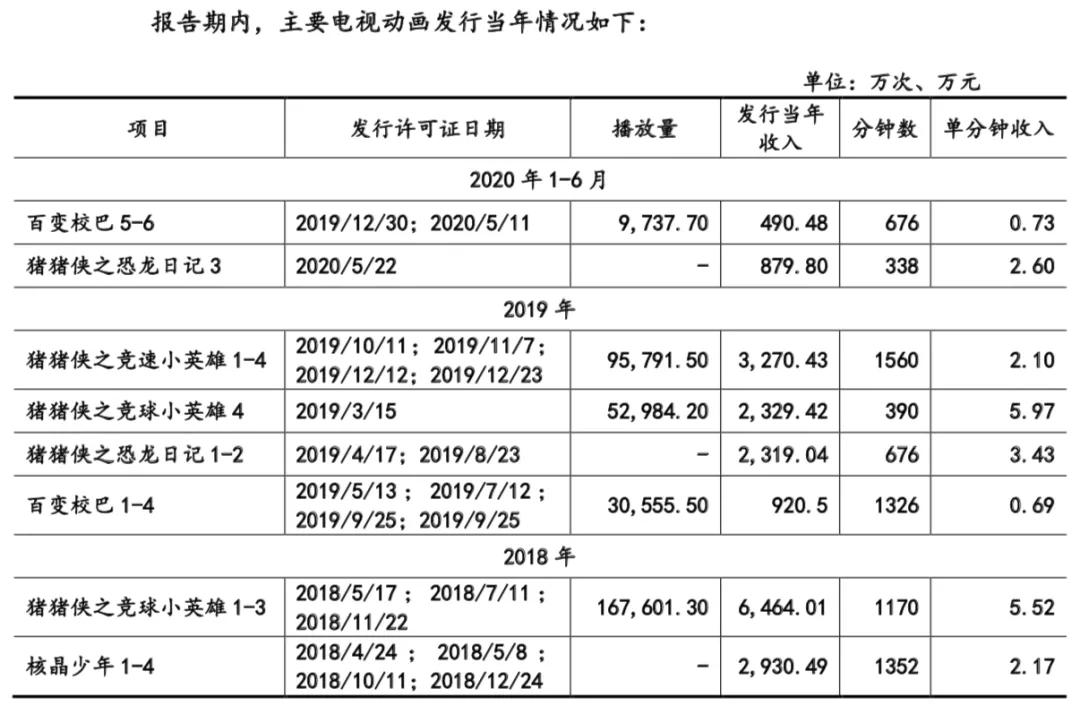 报告期内，主要电视动画发行当年情况如下：

单位：万次、万元

| 项目 | 发行许可证日期 | 播放量 | 发行当年收入 | 分钟数 | 单分钟收入 |
|---|---|---|---|---|---|
| 2020 年 1-6 月 | | | | | |
| 百变校巴 5-6 | 2019/12/30；2020/5/11 | 9,737.70 | 490.48 | 676 | 0.73 |
| 猪猪侠之恐龙日记 3 | 2020/5/22 | - | 879.80 | 338 | 2.60 |
| 2019 年 | | | | | |
| 猪猪侠之竞速小英雄 1-4 | 2019/10/11；2019/11/7；2019/12/12；2019/12/23 | 95,791.50 | 3,270.43 | 1560 | 2.10 |
| 猪猪侠之竞球小英雄 4 | 2019/3/15 | 52,984.20 | 2,329.42 | 390 | 5.97 |
| 猪猪侠之恐龙日记 1-2 | 2019/4/17；2019/8/23 | - | 2,319.04 | 676 | 3.43 |
| 百变校巴 1-4 | 2019/5/13；2019/7/12；2019/9/25；2019/9/25 | 30,555.50 | 920.5 | 1326 | 0.69 |
| 2018 年 | | | | | |
| 猪猪侠之竞球小英雄 1-3 | 2018/5/17；2018/7/11；2018/11/22 | 167,601.30 | 6,464.01 | 1170 | 5.52 |
| 核晶少年 1-4 | 2018/4/24；2018/5/8；2018/10/11；2018/12/24 | - | 2,930.49 | 1352 | 2.17 |